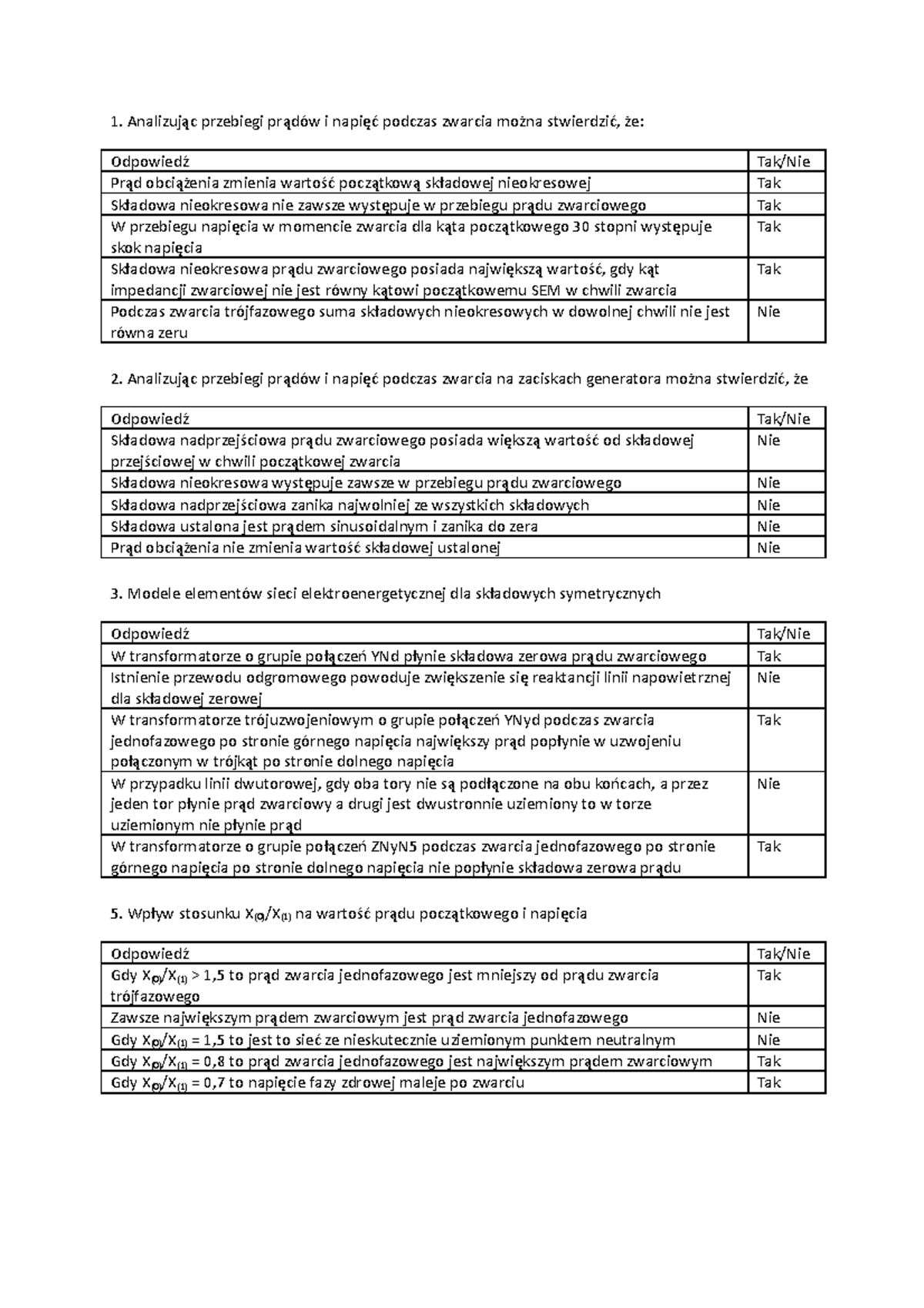 1. Analizując przebiegi prądów i napięć podczas zwarcia można stwierdzić, że:

| Odpowiedź | Tak/Nie |
|---|---|
| Prąd obciążenia zmienia wartość początkową składowej nieokresowej | Tak |
| Składowa nieokresowa nie zawsze występuje w przebiegu prądu zwarciowego | Tak |
| W przebiegu napięcia w momencie zwarcia dla kąta początkowego 30 stopni występuje skok napięcia | Tak |
| Składowa nieokresowa prądu zwarciowego posiada największą wartość, gdy kąt impedancji zwarciowej nie jest równy kątowi początkowemu SEM w chwili zwarcia | Tak |
| Podczas zwarcia trójfazowego suma składowych nieokresowych w dowolnej chwili nie jest równa zeru | Nie |

2. Analizując przebiegi prądów i napięć podczas zwarcia na zaciskach generatora można stwierdzić, że

| Odpowiedź | Tak/Nie |
|---|---|
| Składowa nadprzejściowa prądu zwarciowego posiada większą wartość od składowej przejściowej w chwili początkowej zwarcia | Nie |
| Składowa nieokresowa występuje zawsze w przebiegu prądu zwarciowego | Nie |
| Składowa nadprzejściowa zanika najwolniej ze wszystkich składowych | Nie |
| Składowa ustalona jest prądem sinusoidalnym i zanika do zera | Nie |
| Prąd obciążenia nie zmienia wartość składowej ustalonej | Nie |

3. Modele elementów sieci elektroenergetycznej dla składowych symetrycznych

| Odpowiedź | Tak/Nie |
|---|---|
| W transformatorze o grupie połączeń YNd płynie składowa zerowa prądu zwarciowego | Tak |
| Istnienie przewodu odgromowego powoduje zwiększenie się reaktancji linii napowietrznej dla składowej zerowej | Nie |
| W transformatorze trójuzwojeniowym o grupie połączeń YNyd podczas zwarcia jednofazowego po stronie górnego napięcia największy prąd popłynie w uzwojeniu połączonym w trójkąt po stronie dolnego napięcia | Tak |
| W przypadku linii dwutorowej, gdy oba tory nie są podłączone na obu końcach, a przez jeden tor płynie prąd zwarciowy a drugi jest dwustronnie uziemiony to w torze uziemionym nie płynie prąd | Nie |
| W transformatorze o grupie połączeń ZNyN5 podczas zwarcia jednofazowego po stronie górnego napięcia po stronie dolnego napięcia nie popłynie składowa zerowa prądu | Tak |

5. Wpływ stosunku $X_{(0)}/X_{(1)}$ na wartość prądu początkowego i napięcia

| Odpowiedź | Tak/Nie |
|---|---|
| Gdy $X_{(0)}/X_{(1)} > 1,5$ to prąd zwarcia jednofazowego jest mniejszy od prądu zwarcia trójfazowego | Tak |
| Zawsze największym prądem zwarciowym jest prąd zwarcia jednofazowego | Nie |
| Gdy $X_{(0)}/X_{(1)} = 1,5$ to jest to sieć ze nieskutecznie uziemionym punktem neutralnym | Nie |
| Gdy $X_{(0)}/X_{(1)} = 0,8$ to prąd zwarcia jednofazowego jest największym prądem zwarciowym | Tak |
| Gdy $X_{(0)}/X_{(1)} = 0,7$ to napięcie fazy zdrowej maleje po zwarciu | Tak |